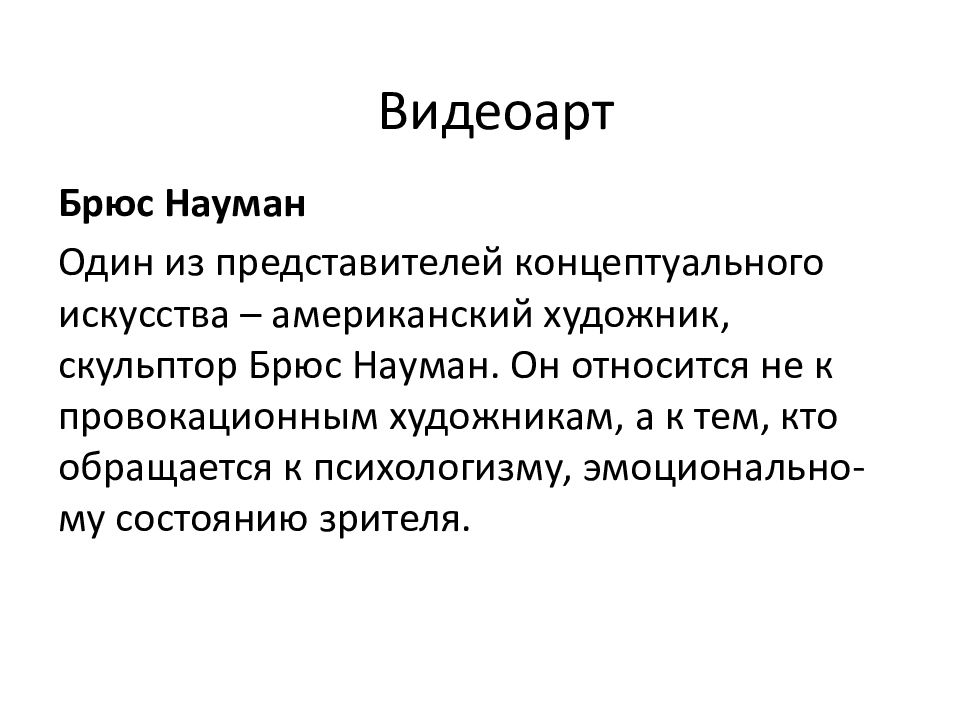 Видеоарт

Брюс Науман

Один из представителей концептуального искусства – американский художник, скульптор Брюс Науман. Он относится не к провокационным художникам, а к тем, кто обращается к психологизму, эмоциональному состоянию зрителя.